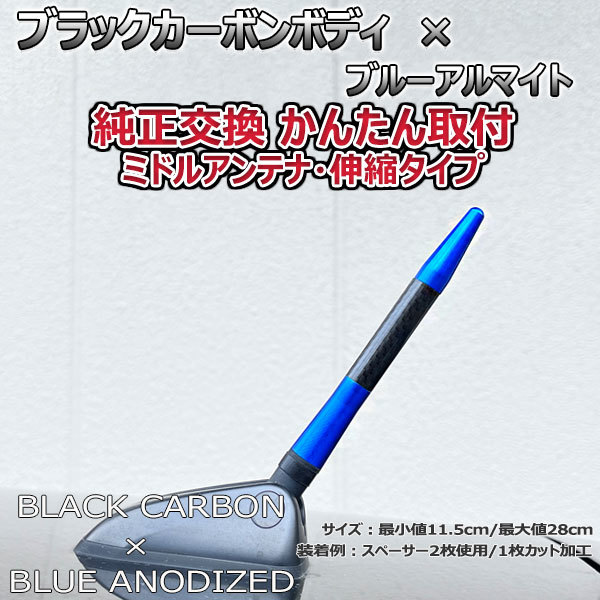 ブラックカーボンボディ ×
ブルーアルマイト

純正交換 かんたん取付
ミドルアンテナ・伸縮タイプ

BLACK CARBON
×
BLUE ANODIZED

サイズ：最小値11.5cm/最大値28cm
装着例：スペーサー2枚使用/1枚カット加工